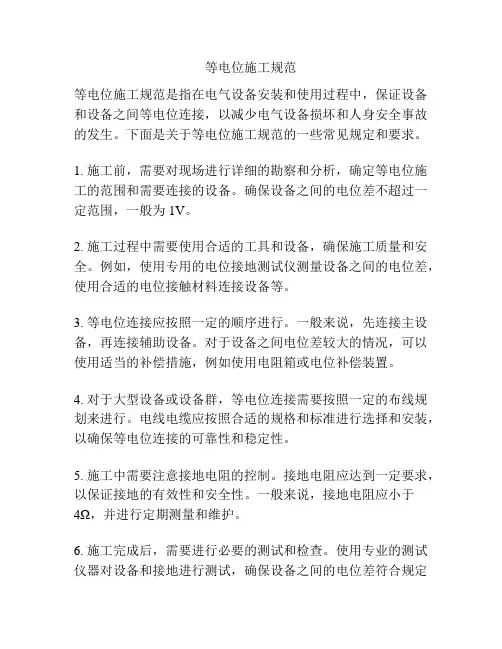 等电位施工规范

等电位施工规范是指在电气设备安装和使用过程中，保证设备和设备之间等电位连接，以减少电气设备损坏和人身安全事故的发生。下面是关于等电位施工规范的一些常见规定和要求。

1. 施工前，需要对现场进行详细的勘察和分析，确定等电位施工的范围和需要连接的设备。确保设备之间的电位差不超过一定范围，一般为 1V。

2. 施工过程中需要使用合适的工具和设备，确保施工质量和安全。例如，使用专用的电位接地测试仪测量设备之间的电位差，使用合适的电位接触材料连接设备等。

3. 等电位连接应按照一定的顺序进行。一般来说，先连接主设备，再连接辅助设备。对于设备之间电位差较大的情况，可以使用适当的补偿措施，例如使用电阻箱或电位补偿装置。

4. 对于大型设备或设备群，等电位连接需要按照一定的布线规划来进行。电线电缆应按照合适的规格和标准进行选择和安装，以确保等电位连接的可靠性和稳定性。

5. 施工中需要注意接地电阻的控制。接地电阻应达到一定要求，以保证接地的有效性和安全性。一般来说，接地电阻应小于 4Ω，并进行定期测量和维护。

6. 施工完成后，需要进行必要的测试和检查。使用专业的测试仪器对设备和接地进行测试，确保设备之间的电位差符合规定